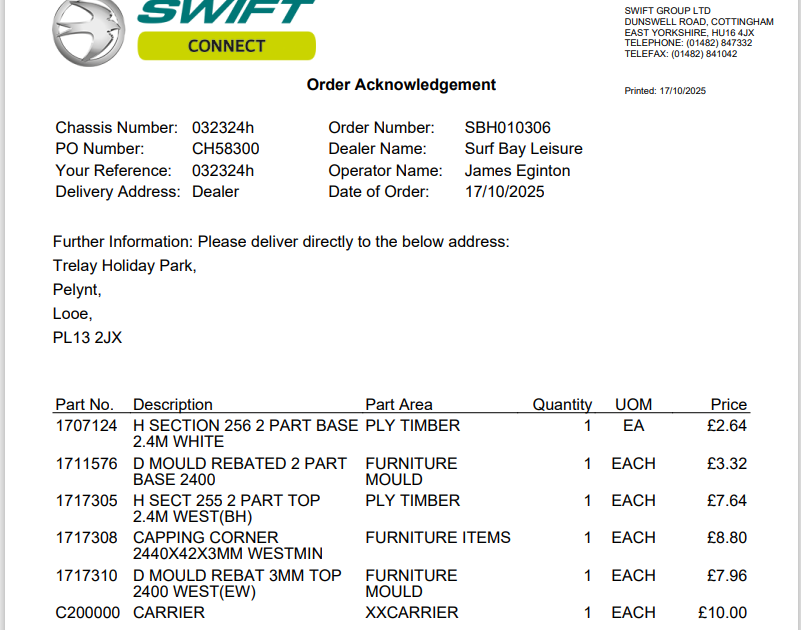 SWIFT
CONNECT

SWIFT GROUP LTD
DUNSWELL ROAD, COTTINGHAM
EAST YORKSHIRE, HU16 4JX
TELEPHONE: (01482) 847332
TELEFAX: (01482) 841042

Order Acknowledgement

Printed: 17/10/2025

Chassis Number: 032324h
PO Number: CH58300
Your Reference: 032324h
Delivery Address: Dealer

Order Number: SBH010306
Dealer Name: Surf Bay Leisure
Operator Name: James Eginton
Date of Order: 17/10/2025

Further Information: Please deliver directly to the below address:
Trelay Holiday Park,
Pelynt,
Looe,
PL13 2JX

| Part No. | Description | Part Area | Quantity | UOM | Price |
|---|---|---|---|---|---|
| 1707124 | H SECTION 256 2 PART BASE 2.4M WHITE | PLY TIMBER | 1 | EA | £2.64 |
| 1711576 | D MOULD REBATED 2 PART BASE 2400 | FURNITURE MOULD | 1 | EACH | £3.32 |
| 1717305 | H SECT 255 2 PART TOP 2.4M WEST(BH) | PLY TIMBER | 1 | EACH | £7.64 |
| 1717308 | CAPPING CORNER 2440X42X3MM WESTMIN | FURNITURE ITEMS | 1 | EACH | £8.80 |
| 1717310 | D MOULD REBAT 3MM TOP 2400 WEST(EW) | FURNITURE MOULD | 1 | EACH | £7.96 |
| C200000 | CARRIER | XXCARRIER | 1 | EACH | £10.00 |